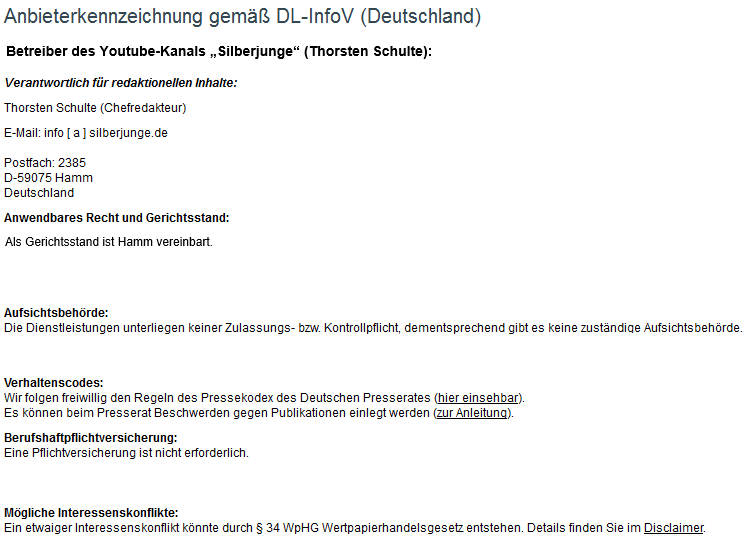 Anbieterkennzeichnung gemäß DL-InfoV (Deutschland)

Betreiber des Youtube-Kanals „Silberjunge“ (Thorsten Schulte):

Verantwortlich für redaktionellen Inhalte:

Thorsten Schulte (Chefredakteur)

E-Mail: info [ a ] silberjunge.de

Postfach: 2385
D-59075 Hamm
Deutschland

Anwendbares Recht und Gerichtsstand:

Als Gerichtsstand ist Hamm vereinbart.

Aufsichtsbehörde:
Die Dienstleistungen unterliegen keiner Zulassungs- bzw. Kontrollpflicht, dementsprechend gibt es keine zuständige Aufsichtsbehörde.

Verhaltenscodes:
Wir folgen freiwillig den Regeln des Pressekodex des Deutschen Presserates (hier einsehbar).
Es können beim Presserat Beschwerden gegen Publikationen einlegt werden (zur Anleitung).

Berufshaftpflichtversicherung:
Eine Pflichtversicherung ist nicht erforderlich.

Mögliche Interessenskonflikte:
Ein etwaiger Interessenskonflikt könnte durch § 34 WpHG Wertpapierhandelsgesetz entstehen. Details finden Sie im Disclaimer.